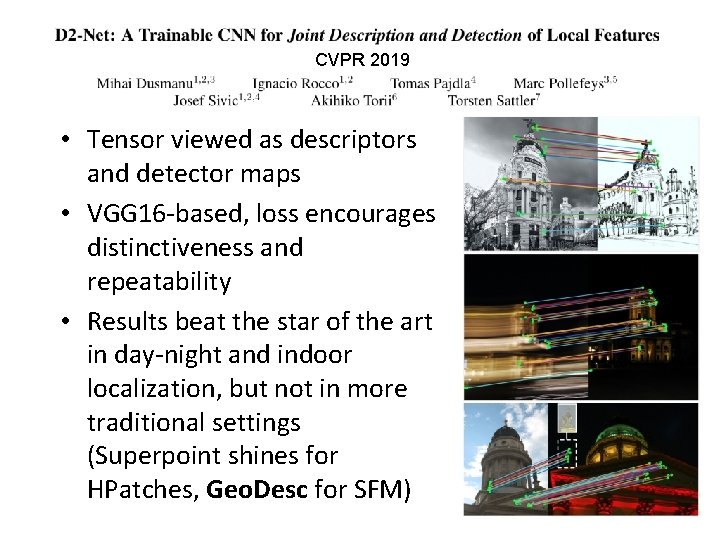 D2-Net: A Trainable CNN for Joint Description and Detection of Local Features

CVPR 2019

Mihai Dusmanu$^{1,2,3}$ Ignacio Rocco$^{1,2}$ Tomas Pajdla$^{4}$ Marc Pollefeys$^{3,5}$
Josef Sivic$^{1,2,4}$ Akihiko Torii$^{6}$ Torsten Sattler$^{7}$

• Tensor viewed as descriptors and detector maps
• VGG16-based, loss encourages distinctiveness and repeatability
• Results beat the star of the art in day-night and indoor localization, but not in more traditional settings (Superpoint shines for HPatches, GeoDesc for SFM)